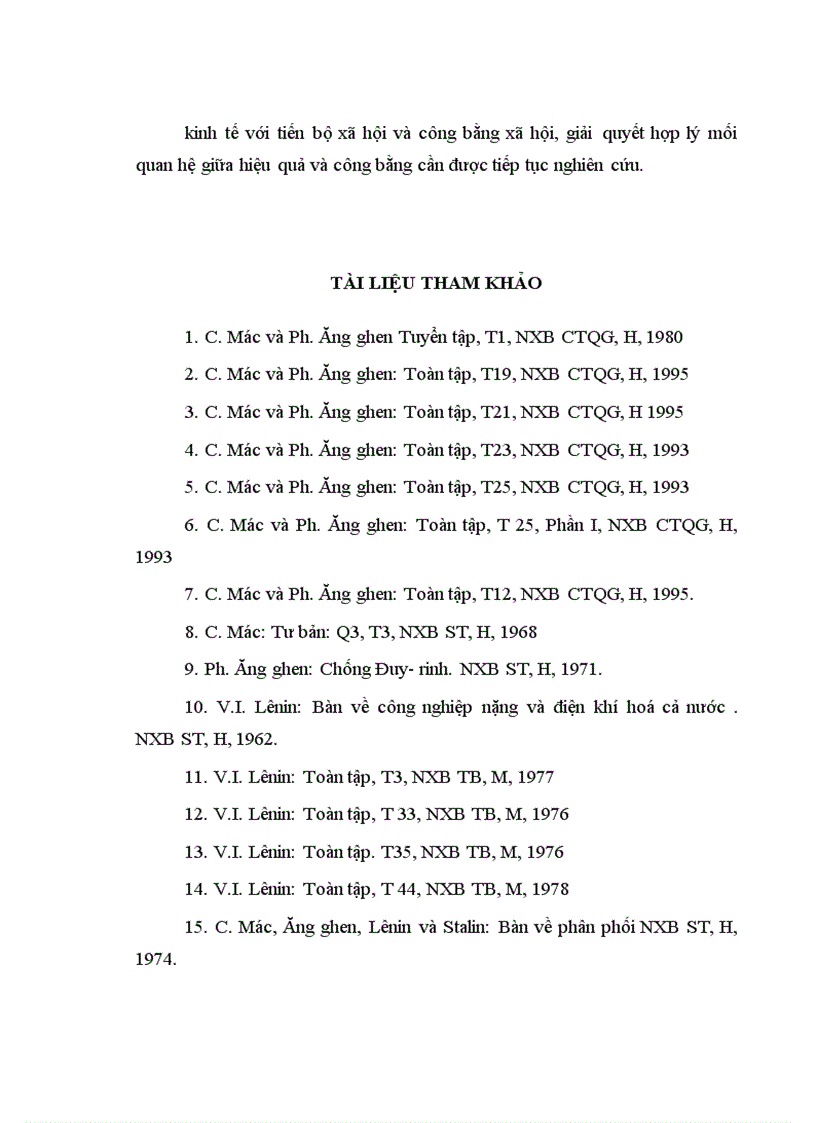 kinh tế với tiến bộ xã hội và công bằng xã hội, giải quyết hợp lý mối quan hệ giữa hiệu quả và công bằng cần được tiếp tục nghiên cứu.

TÀI LIỆU THAM KHẢO

1. C. Mác và Ph. Ăng ghen Tuyển tập, T1, NXB CTQG, H, 1980

2. C. Mác và Ph. Ăng ghen: Toàn tập, T19, NXB CTQG, H, 1995

3. C. Mác và Ph. Ăng ghen: Toàn tập, T21, NXB CTQG, H 1995

4. C. Mác và Ph. Ăng ghen: Toàn tập, T23, NXB CTQG, H, 1993

5. C. Mác và Ph. Ăng ghen: Toàn tập, T25, NXB CTQG, H, 1993

6. C. Mác và Ph. Ăng ghen: Toàn tập, T 25, Phần I, NXB CTQG, H, 1993

7. C. Mác và Ph. Ăng ghen: Toàn tập, T12, NXB CTQG, H, 1995.

8. C. Mác: Tư bản: Q3, T3, NXB ST, H, 1968

9. Ph. Ăng ghen: Chống Đuy- rinh. NXB ST, H, 1971.

10. V.I. Lênin: Bàn về công nghiệp nặng và điện khí hoá cả nước . NXB ST, H, 1962.

11. V.I. Lênin: Toàn tập, T3, NXB TB, M, 1977

12. V.I. Lênin: Toàn tập, T 33, NXB TB, M, 1976

13. V.I. Lênin: Toàn tập. T35, NXB TB, M, 1976

14. V.I. Lênin: Toàn tập, T 44, NXB TB, M, 1978

15. C. Mác, Ăng ghen, Lênin và Stalin: Bàn về phân phối NXB ST, H, 1974.